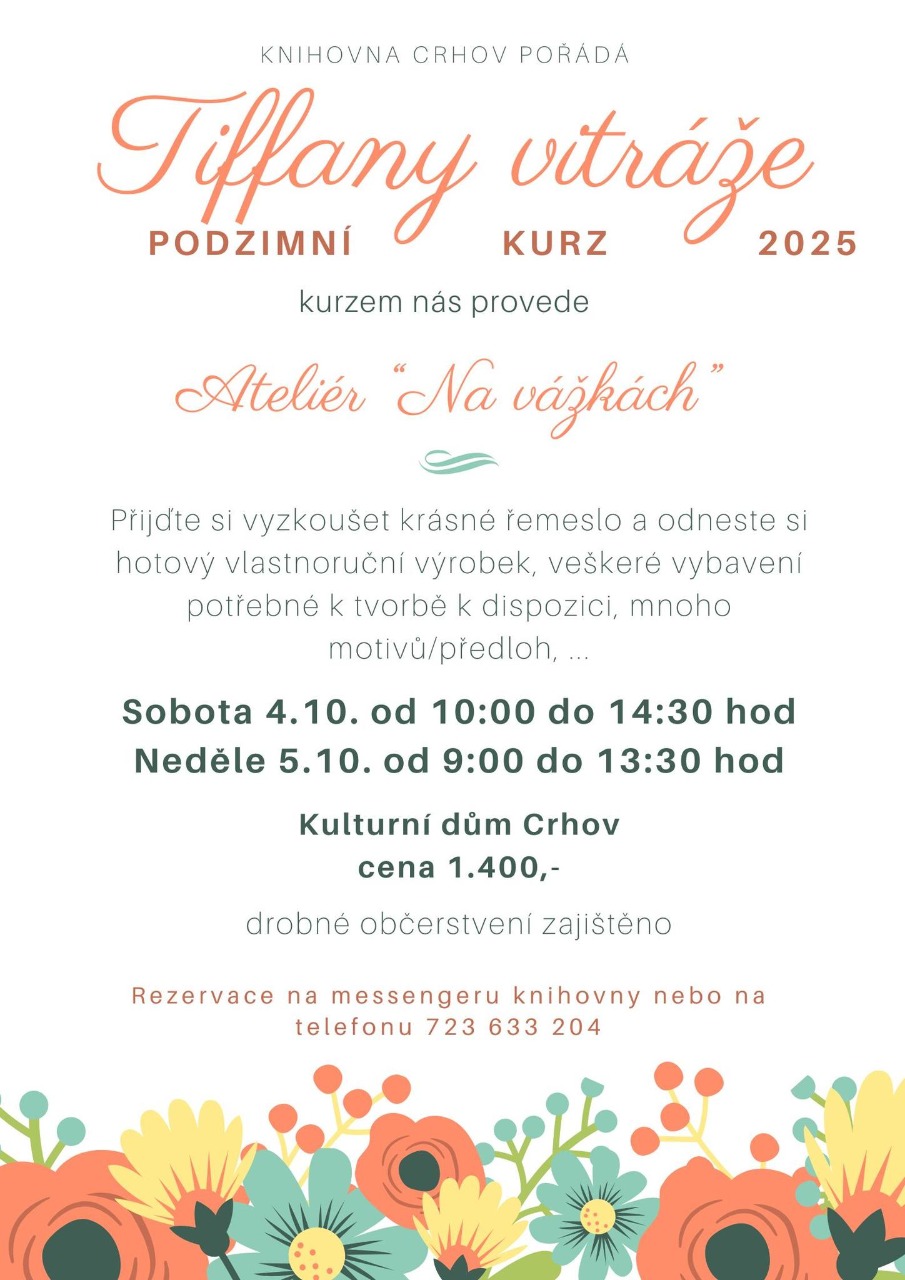 KNIHOVNA CRHOV POŘÁDÁ

Tiffany vitráže

PODZIMNÍ KURZ 2025

kurzem nás provede

Ateliér "Na vážkách"

Přijďte si vyzkoušet krásné řemeslo a odneste si hotový vlastnoruční výrobek, veškeré vybavení potřebné k tvorbě k dispozici, mnoho motivů/předloh, ...

Sobota 4.10. od 10:00 do 14:30 hod
Neděle 5.10. od 9:00 do 13:30 hod

Kulturní dům Crhov
cena 1.400,-

drobné občerstvení zajištěno

Rezervace na messengeru knihovny nebo na telefonu 723 633 204